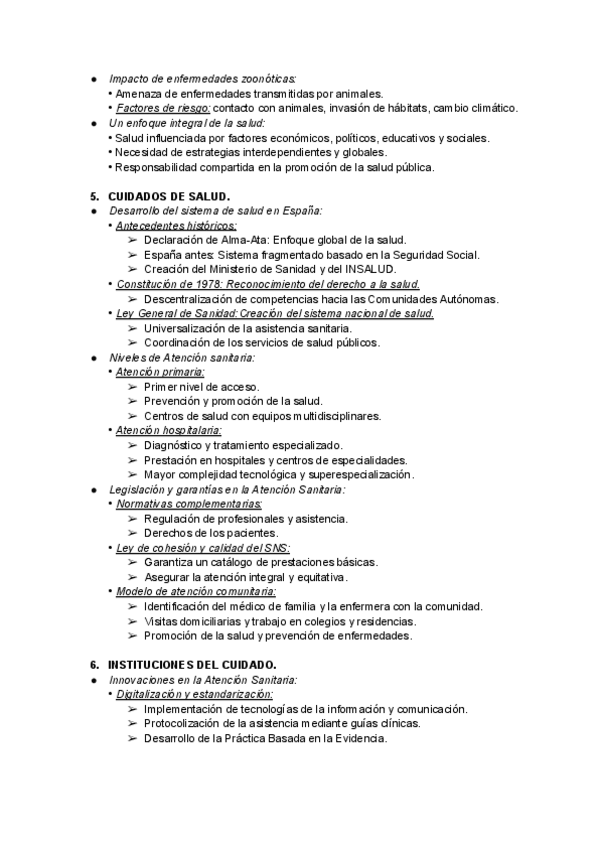 ● Impacto de enfermedades zoonóticas:
• Amenaza de enfermedades transmitidas por animales.
• Factores de riesgo: contacto con animales, invasión de hábitats, cambio climático.
● Un enfoque integral de la salud:
• Salud influenciada por factores económicos, políticos, educativos y sociales.
• Necesidad de estrategias interdependientes y globales.
• Responsabilidad compartida en la promoción de la salud pública.

5. CUIDADOS DE SALUD.
● Desarrollo del sistema de salud en España:
• Antecedentes históricos:
➢ Declaración de Alma-Ata: Enfoque global de la salud.
➢ España antes: Sistema fragmentado basado en la Seguridad Social.
➢ Creación del Ministerio de Sanidad y del INSALUD.
• Constitución de 1978: Reconocimiento del derecho a la salud.
➢ Descentralización de competencias hacia las Comunidades Autónomas.
• Ley General de Sanidad: Creación del sistema nacional de salud.
➢ Universalización de la asistencia sanitaria.
➢ Coordinación de los servicios de salud públicos.
● Niveles de Atención sanitaria:
• Atención primaria:
➢ Primer nivel de acceso.
➢ Prevención y promoción de la salud.
➢ Centros de salud con equipos multidisciplinares.
• Atención hospitalaria:
➢ Diagnóstico y tratamiento especializado.
➢ Prestación en hospitales y centros de especialidades.
➢ Mayor complejidad tecnológica y superespecialización.
● Legislación y garantías en la Atención Sanitaria:
• Normativas complementarias:
➢ Regulación de profesionales y asistencia.
➢ Derechos de los pacientes.
• Ley de cohesión y calidad del SNS:
➢ Garantiza un catálogo de prestaciones básicas.
➢ Asegurar la atención integral y equitativa.
• Modelo de atención comunitaria:
➢ Identificación del médico de familia y la enfermera con la comunidad.
➢ Visitas domiciliarias y trabajo en colegios y residencias.
➢ Promoción de la salud y prevención de enfermedades.

6. INSTITUCIONES DEL CUIDADO.
● Innovaciones en la Atención Sanitaria:
• Digitalización y estandarización:
➢ Implementación de tecnologías de la información y comunicación.
➢ Protocolización de la asistencia mediante guías clínicas.
➢ Desarrollo de la Práctica Basada en la Evidencia.